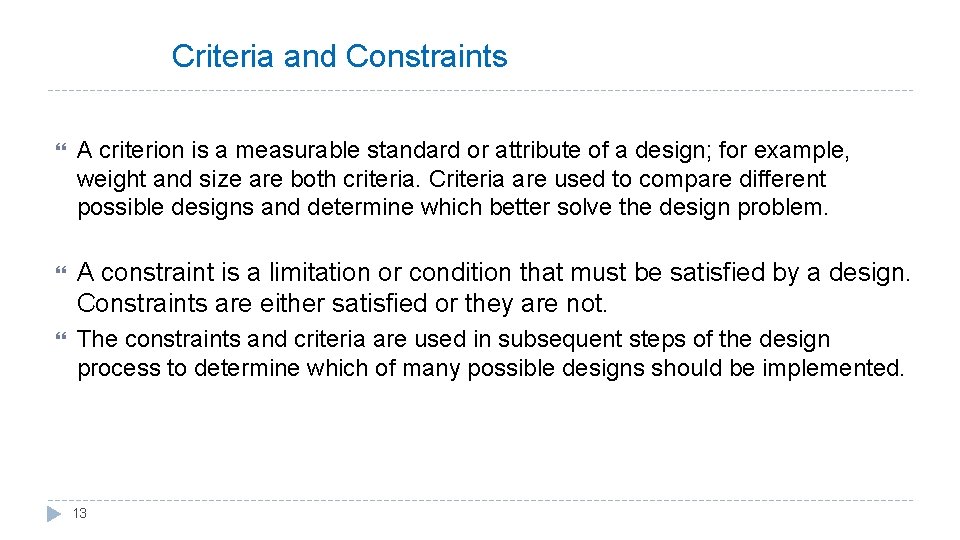 Criteria and Constraints

A criterion is a measurable standard or attribute of a design; for example, weight and size are both criteria. Criteria are used to compare different possible designs and determine which better solve the design problem.

A constraint is a limitation or condition that must be satisfied by a design. Constraints are either satisfied or they are not.

The constraints and criteria are used in subsequent steps of the design process to determine which of many possible designs should be implemented.

13